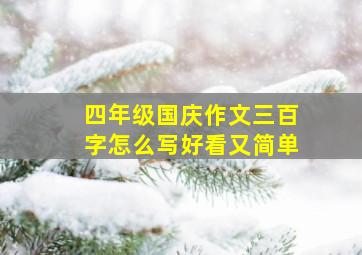 四年级国庆作文三百字怎么写好看又简单